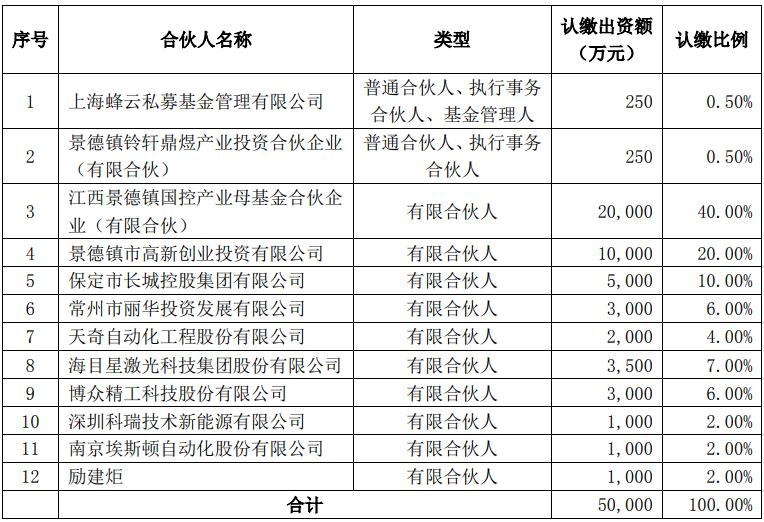 | 序号 | 合伙人名称 | 类型 | 认缴出资额（万元） | 认缴比例 |
|---|---|---|---|---|
| 1 | 上海蜂云私募基金管理有限公司 | 普通合伙人、执行事务合伙人、基金管理人 | 250 | 0.50% |
| 2 | 景德镇铃轩鼎煜产业投资合伙企业（有限合伙） | 普通合伙人、执行事务合伙人 | 250 | 0.50% |
| 3 | 江西景德镇国控产业母基金合伙企业（有限合伙） | 有限合伙人 | 20,000 | 40.00% |
| 4 | 景德镇市高新创业投资有限公司 | 有限合伙人 | 10,000 | 20.00% |
| 5 | 保定市长城控股集团有限公司 | 有限合伙人 | 5,000 | 10.00% |
| 6 | 常州市丽华投资发展有限公司 | 有限合伙人 | 3,000 | 6.00% |
| 7 | 天奇自动化工程股份有限公司 | 有限合伙人 | 2,000 | 4.00% |
| 8 | 海目星激光科技集团股份有限公司 | 有限合伙人 | 3,500 | 7.00% |
| 9 | 博众精工科技股份有限公司 | 有限合伙人 | 3,000 | 6.00% |
| 10 | 深圳科瑞技术新能源有限公司 | 有限合伙人 | 1,000 | 2.00% |
| 11 | 南京埃斯顿自动化股份有限公司 | 有限合伙人 | 1,000 | 2.00% |
| 12 | 励建炬 | 有限合伙人 | 1,000 | 2.00% |
| 合计 | | | 50,000 | 100.00% |